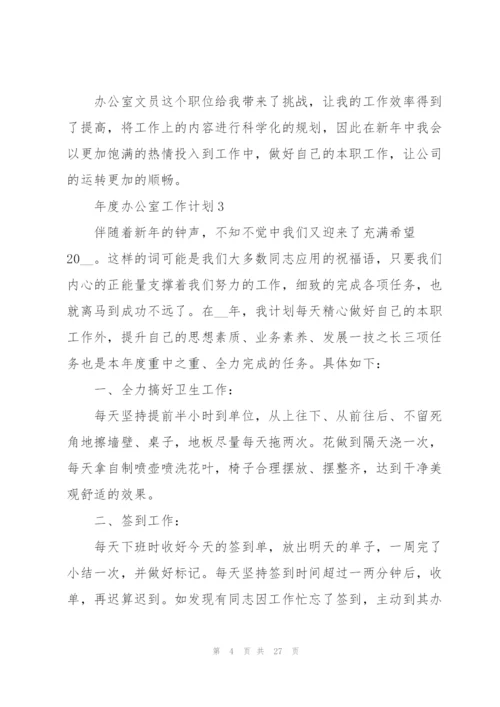 办公室文员这个职位给我带来了挑战，让我的工作效率得到了提高，将工作上的内容进行科学化的规划，因此在新年中我会以更加饱满的热情投入到工作中，做好自己的本职工作，让公司的运转更加的顺畅。

年度办公室工作计划3

伴随着新年的钟声，不知不觉中我们又迎来了充满希望20__。这样的词可能是我们大多数同志应用的祝福语，只要我们内心的正能量支撑着我们努力的工作，细致的完成各项任务，也就离马到成功不远了。在__年，我计划每天精心做好自己的本职工作外，提升自己的思想素质、业务素养、发展一技之长三项任务也是本年度重中之重、全力完成的任务。具体如下：

一、全力搞好卫生工作：

每天坚持提前半小时到单位，从上往下、从前往后、不留死角地擦墙壁、桌子，地板尽量每天拖两次。花做到隔天浇一次，每天拿自制喷壶喷洗花叶，椅子合理摆放、摆整齐，达到干净美观舒适的效果。

二、签到工作：

每天下班时收好今天的签到单，放出明天的单子，一周完了小结一次，并做好标记。每天坚持签到时间超过一两分钟后，收单，再迟算迟到。如发现有同志因工作忙忘了签到，主动到其办

第 4 页 共 27 页